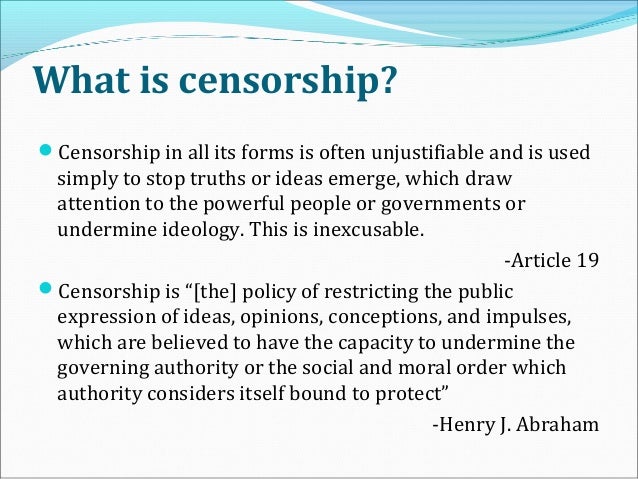 What is censorship?

• Censorship in all its forms is often unjustifiable and is used simply to stop truths or ideas emerge, which draw attention to the powerful people or governments or undermine ideology. This is inexcusable.

-Article 19

• Censorship is "[the] policy of restricting the public expression of ideas, opinions, conceptions, and impulses, which are believed to have the capacity to undermine the governing authority or the social and moral order which authority considers itself bound to protect"

-Henry J. Abraham